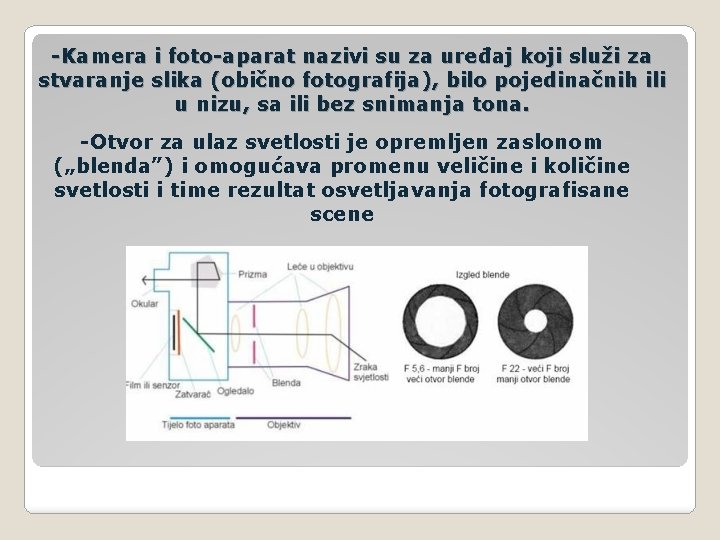 -Kamera i foto-aparat nazivi su za uređaj koji služi za stvaranje slika (obično fotografija), bilo pojedinačnih ili u nizu, sa ili bez snimanja tona.

-Otvor za ulaz svetlosti je opremljen zaslonom („blenda”) i omogućava promenu veličine i količine svetlosti i time rezultat osvetljavanja fotografisane scene

Prizma
Leće u objektivu
Okular
Film ili senzor
Zatvarač
Ogledalo
Blenda
Zraka svjetlosti
Tijelo foto aparata
Objektiv

Izgled blende
F 5,6 - manji F broj veći otvor blende
F 22 - veći F broj manji otvor blende